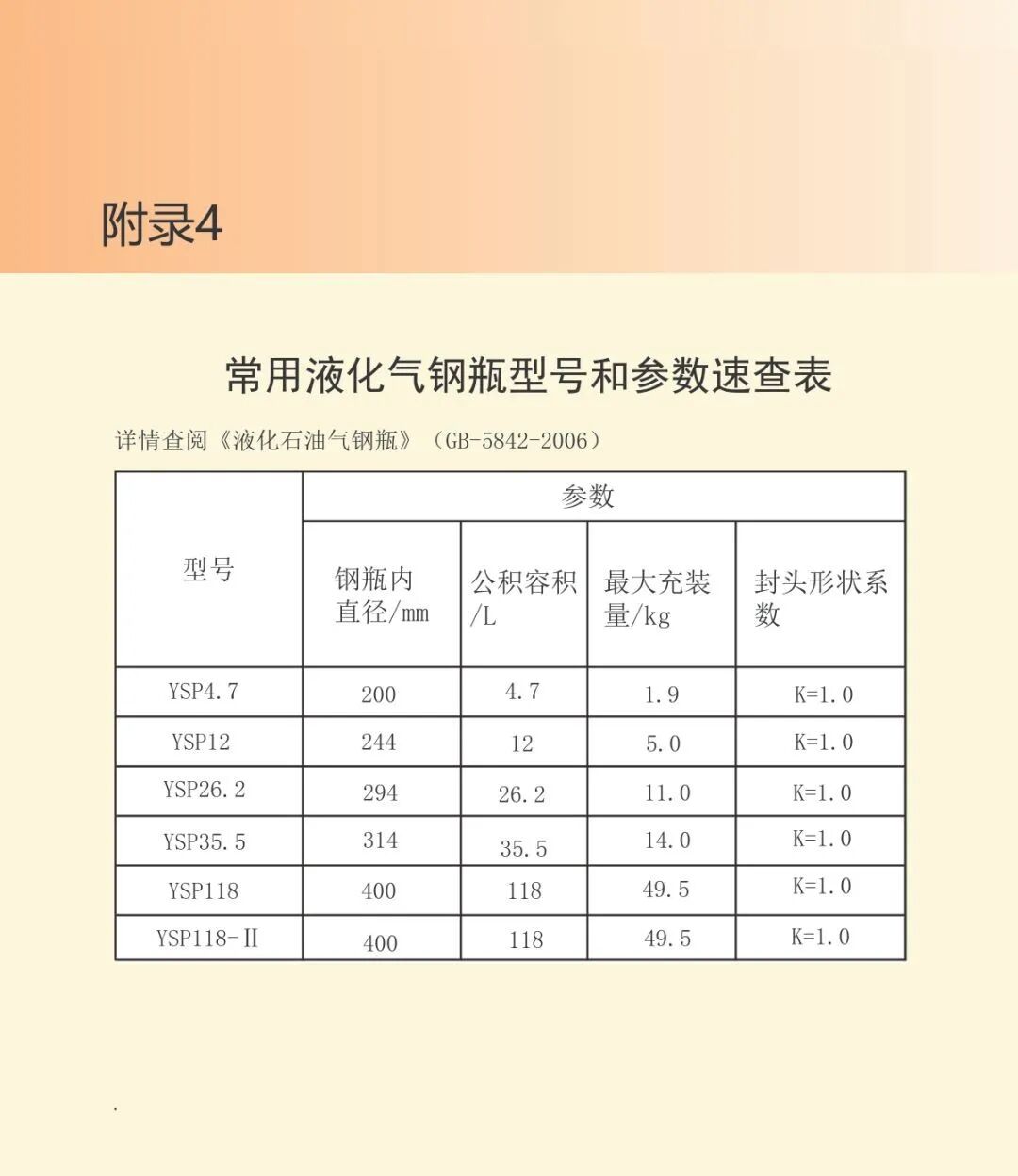 附录4

常用液化气钢瓶型号和参数速查表

详情查阅《液化石油气钢瓶》（GB-5842-2006）

| 型号 | 参数 | | | |
|---|---|---|---|---|
| | 钢瓶内直径/mm | 公积容积/L | 最大充装量/kg | 封头形状系数 |
| YSP4.7 | 200 | 4.7 | 1.9 | K=1.0 |
| YSP12 | 244 | 12 | 5.0 | K=1.0 |
| YSP26.2 | 294 | 26.2 | 11.0 | K=1.0 |
| YSP35.5 | 314 | 35.5 | 14.0 | K=1.0 |
| YSP118 | 400 | 118 | 49.5 | K=1.0 |
| YSP118-Ⅱ | 400 | 118 | 49.5 | K=1.0 |